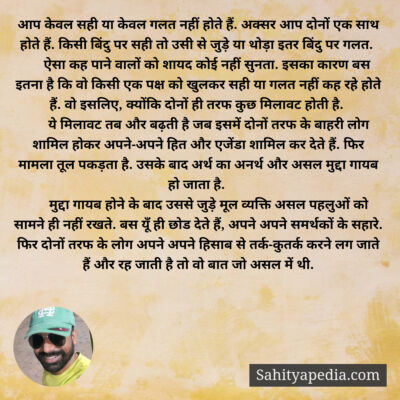 आप केवल सही या केवल गलत नहीं होते हैं. अक्सर आप दोनों एक साथ होते हैं. किसी बिंदु पर सही तो उसी से जुड़े या थोड़ा इतर बिंदु पर गलत.

ऐसा कह पाने वालों को शायद कोई नहीं सुनता. इसका कारण बस इतना है कि वो किसी एक पक्ष को खुलकर सही या गलत नहीं कह रहे होते हैं. वो इसलिए, क्योंकि दोनों ही तरफ कुछ मिलावट होती है.

ये मिलावट तब और बढ़ती है जब इसमें दोनों तरफ के बाहरी लोग शामिल होकर अपने-अपने हित और एजेंडा शामिल कर देते हैं. फिर मामला तूल पकड़ता है. उसके बाद अर्थ का अनर्थ और असल मुद्दा गायब हो जाता है.

मुद्दा गायब होने के बाद उससे जुड़े मूल व्यक्ति असल पहलुओं को सामने ही नहीं रखते. बस यूँ ही छोड देते हैं, अपने अपने समर्थकों के सहारे. फिर दोनों तरफ के लोग अपने अपने हिसाब से तर्क-कुतर्क करने लग जाते हैं और रह जाती है तो वो बात जो असल में थी.

Sahityapedia.com